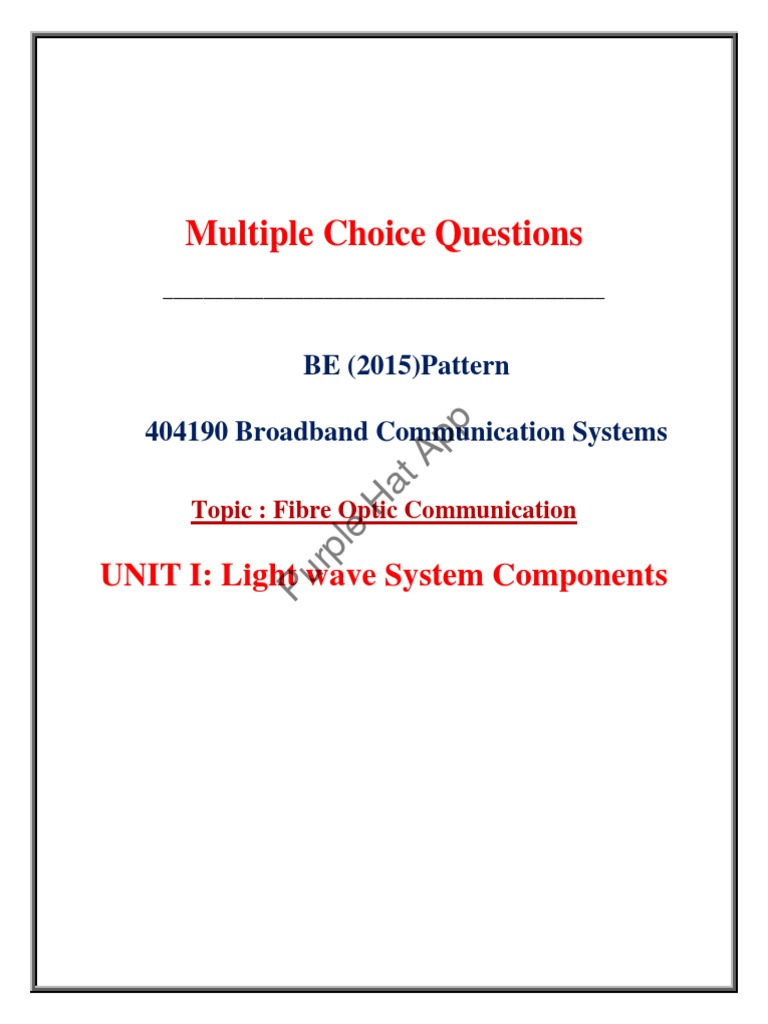 Multiple Choice Questions

BE (2015)Pattern

404190 Broadband Communication Systems

Topic : Fibre Optic Communication

UNIT I: Light wave System Components

Purple Hat App